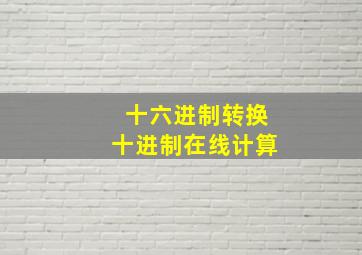 十六进制转换
十进制在线计算